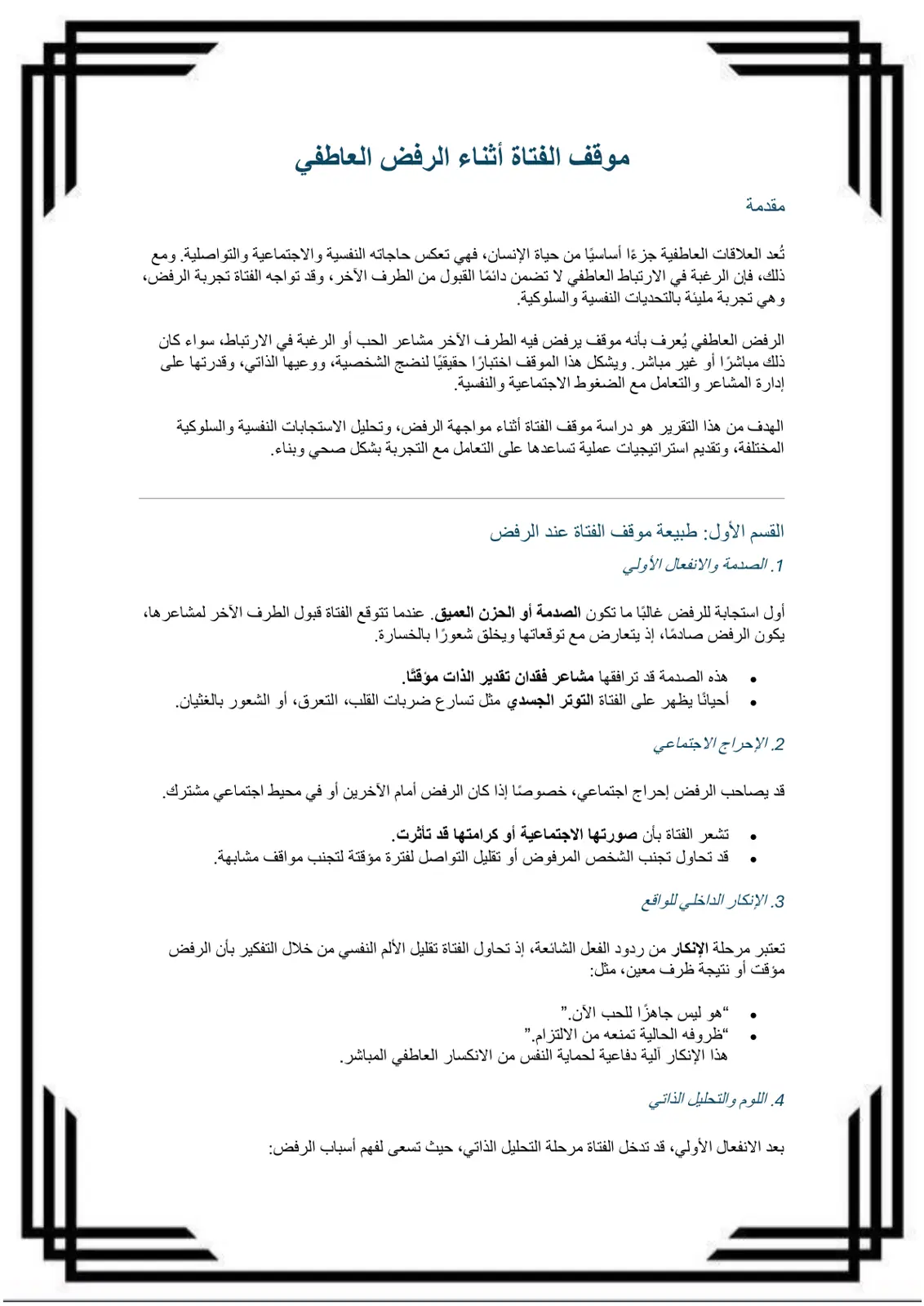 موقف الفتاة أثناء الرفض العاطفي

مقدمة

تُعد العلاقات العاطفية جزءًا أساسيًا من حياة الإنسان، فهي تعكس حاجاته النفسية والاجتماعية والتواصلية. ومع ذلك، فإن الرغبة في الارتباط العاطفي لا تضمن دائمًا القبول من الطرف الآخر، وقد تواجه الفتاة تجربة الرفض، وهي تجربة مليئة بالتحديات النفسية والسلوكية.

الرفض العاطفي يُعرف بأنه موقف يرفض فيه الطرف الآخر مشاعر الحب أو الرغبة في الارتباط، سواء كان ذلك مباشرًا أو غير مباشر. ويشكل هذا الموقف اختبارًا حقيقيًا لنضج الشخصية، ووعيها الذاتي، وقدرتها على إدارة المشاعر والتعامل مع الضغوط الاجتماعية والنفسية.

الهدف من هذا التقرير هو دراسة موقف الفتاة أثناء مواجهة الرفض، وتحليل الاستجابات النفسية والسلوكية المختلفة، وتقديم استراتيجيات عملية تساعدها على التعامل مع التجربة بشكل صحي وبناء.

القسم الأول: طبيعة موقف الفتاة عند الرفض

1. الصدمة والانفعال الأولي

أول استجابة للرفض غالبًا ما تكون الصدمة أو الحزن العميق. عندما تتوقع الفتاة قبول الطرف الآخر لمشاعرها، يكون الرفض صادمًا، إذ يتعارض مع توقعاتها ويخلق شعورًا بالخسارة.

• هذه الصدمة قد ترافقها مشاعر فقدان تقدير الذات مؤقتًا.
• أحيانًا يظهر على الفتاة التوتر الجسدي مثل تسارع ضربات القلب، التعرق، أو الشعور بالغثيان.

2. الإحراج الاجتماعي

قد يصاحب الرفض إحراج اجتماعي، خصوصًا إذا كان الرفض أمام الآخرين أو في محيط اجتماعي مشترك.

• تشعر الفتاة بأن صورتها الاجتماعية أو كرامتها قد تأثرت.
• قد تحاول تجنب الشخص المرفوض أو تقليل التواصل لفترة مؤقتة لتجنب مواقف مشابهة.

3. الإنكار الداخلي للواقع

تعتبر مرحلة الإنكار من ردود الفعل الشائعة، إذ تحاول الفتاة تقليل الألم النفسي من خلال التفكير بأن الرفض مؤقت أو نتيجة ظرف معين، مثل:

• "هو ليس جاهزًا للحب الآن."
• "ظروفه الحالية تمنعه من الالتزام."
هذا الإنكار آلية دفاعية لحماية النفس من الانكسار العاطفي المباشر.

4. اللوم والتحليل الذاتي

بعد الانفعال الأولي، قد تدخل الفتاة مرحلة التحليل الذاتي، حيث تسعى لفهم أسباب الرفض: